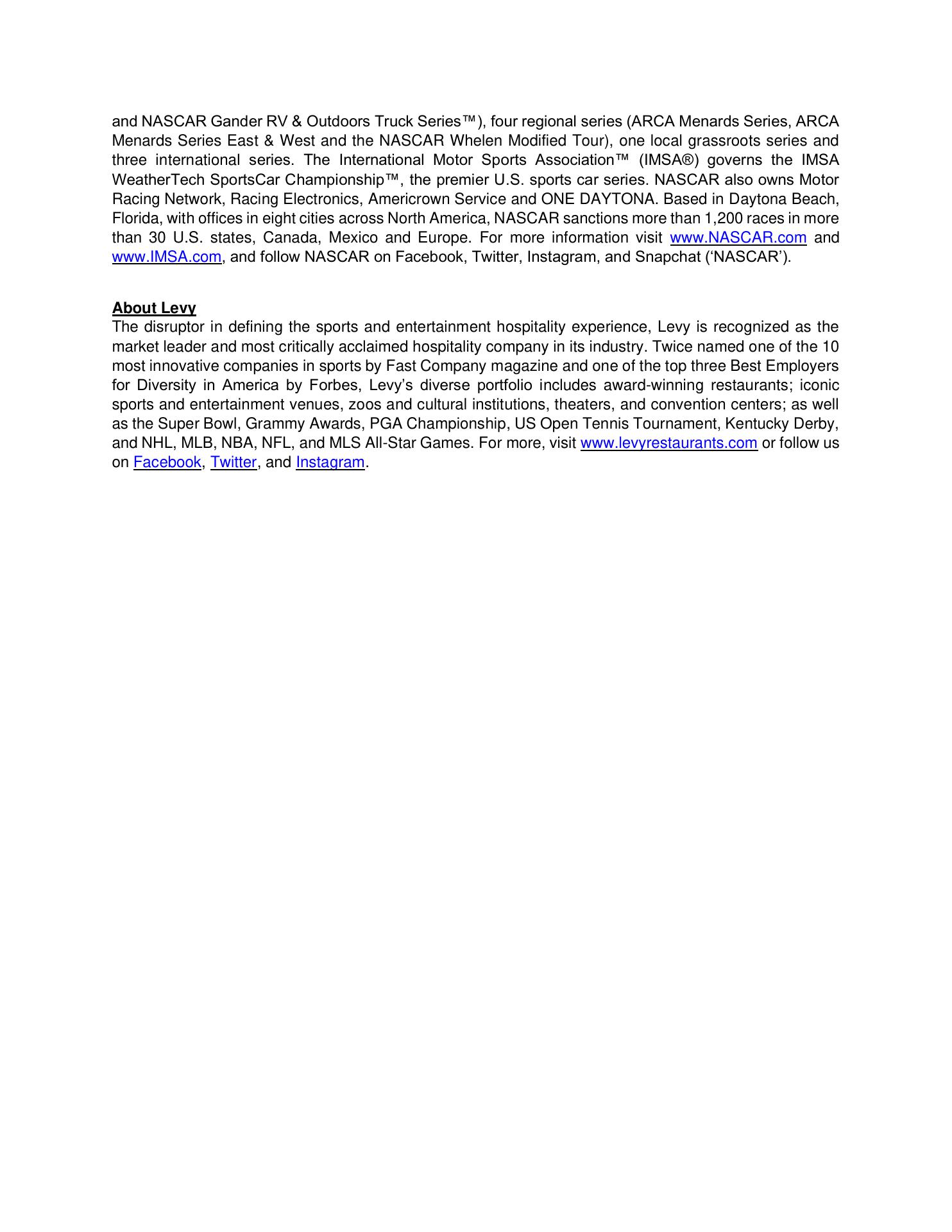 and NASCAR Gander RV & Outdoors Truck Series™), four regional series (ARCA Menards Series, ARCA Menards Series East & West and the NASCAR Whelen Modified Tour), one local grassroots series and three international series. The International Motor Sports Association™ (IMSA®) governs the IMSA WeatherTech SportsCar Championship™, the premier U.S. sports car series. NASCAR also owns Motor Racing Network, Racing Electronics, Americrown Service and ONE DAYTONA. Based in Daytona Beach, Florida, with offices in eight cities across North America, NASCAR sanctions more than 1,200 races in more than 30 U.S. states, Canada, Mexico and Europe. For more information visit www.NASCAR.com and www.IMSA.com, and follow NASCAR on Facebook, Twitter, Instagram, and Snapchat ('NASCAR').

About Levy
The disruptor in defining the sports and entertainment hospitality experience, Levy is recognized as the market leader and most critically acclaimed hospitality company in its industry. Twice named one of the 10 most innovative companies in sports by Fast Company magazine and one of the top three Best Employers for Diversity in America by Forbes, Levy's diverse portfolio includes award-winning restaurants; iconic sports and entertainment venues, zoos and cultural institutions, theaters, and convention centers; as well as the Super Bowl, Grammy Awards, PGA Championship, US Open Tennis Tournament, Kentucky Derby, and NHL, MLB, NBA, NFL, and MLS All-Star Games. For more, visit www.levyrestaurants.com or follow us on Facebook, Twitter, and Instagram.